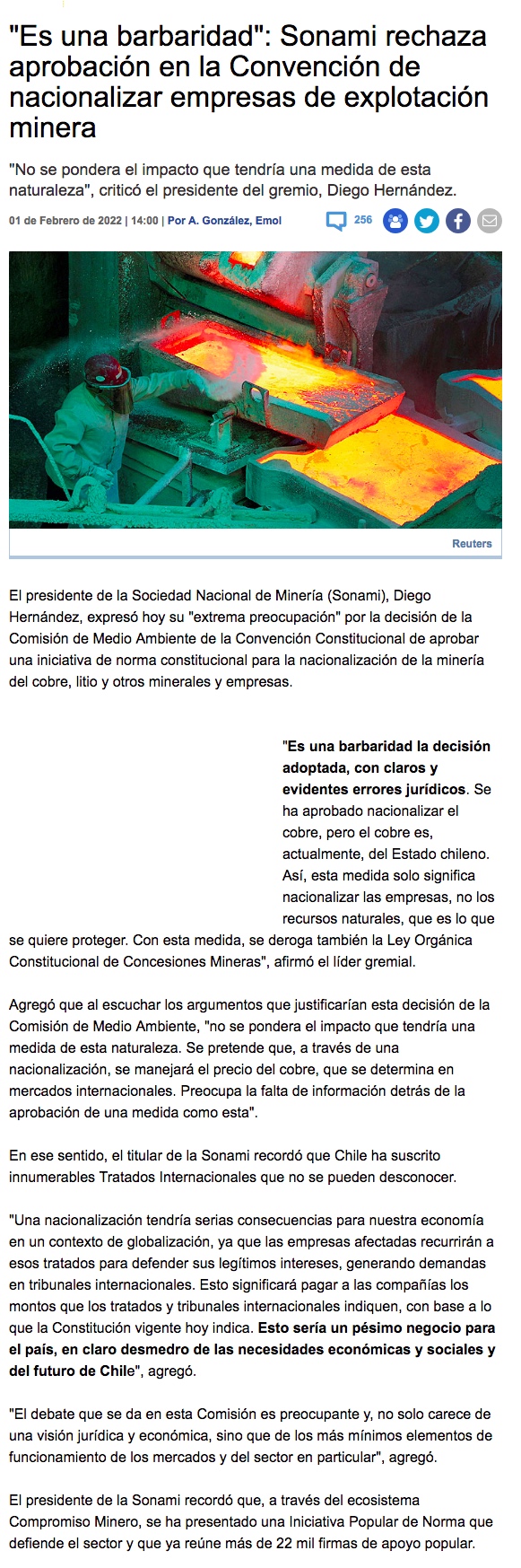 "Es una barbaridad": Sonami rechaza aprobación en la Convención de nacionalizar empresas de explotación minera

"No se pondera el impacto que tendría una medida de esta naturaleza", criticó el presidente del gremio, Diego Hernández.

01 de Febrero de 2022 | 14:00 | Por A. González, Emol

256

Reuters

El presidente de la Sociedad Nacional de Minería (Sonami), Diego Hernández, expresó hoy su "extrema preocupación" por la decisión de la Comisión de Medio Ambiente de la Convención Constitucional de aprobar una iniciativa de norma constitucional para la nacionalización de la minería del cobre, litio y otros minerales y empresas.

"Es una barbaridad la decisión adoptada, con claros y evidentes errores jurídicos. Se ha aprobado nacionalizar el cobre, pero el cobre es, actualmente, del Estado chileno. Así, esta medida solo significa nacionalizar las empresas, no los recursos naturales, que es lo que se quiere proteger. Con esta medida, se deroga también la Ley Orgánica Constitucional de Concesiones Mineras", afirmó el líder gremial.

Agregó que al escuchar los argumentos que justificarían esta decisión de la Comisión de Medio Ambiente, "no se pondera el impacto que tendría una medida de esta naturaleza. Se pretende que, a través de una nacionalización, se manejará el precio del cobre, que se determina en mercados internacionales. Preocupa la falta de información detrás de la aprobación de una medida como esta".

En ese sentido, el titular de la Sonami recordó que Chile ha suscrito innumerables Tratados Internacionales que no se pueden desconocer.

"Una nacionalización tendría serias consecuencias para nuestra economía en un contexto de globalización, ya que las empresas afectadas recurrirán a esos tratados para defender sus legítimos intereses, generando demandas en tribunales internacionales. Esto significará pagar a las compañías los montos que los tratados y tribunales internacionales indiquen, con base a lo que la Constitución vigente hoy indica. Esto sería un pésimo negocio para el país, en claro desmedro de las necesidades económicas y sociales y del futuro de Chile", agregó.

"El debate que se da en esta Comisión es preocupante y, no solo carece de una visión jurídica y económica, sino que de los más mínimos elementos de funcionamiento de los mercados y del sector en particular", agregó.

El presidente de la Sonami recordó que, a través del ecosistema Compromiso Minero, se ha presentado una Iniciativa Popular de Norma que defiende el sector y que ya reúne más de 22 mil firmas de apoyo popular.